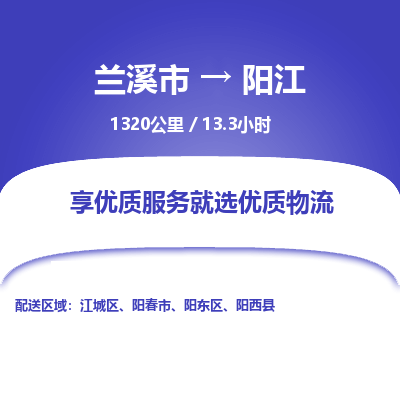 兰溪市 → 阳江

1320公里 / 13.3小时

享优质服务就选优质物流

配送区域：江城区、阳春市、阳东区、阳西县